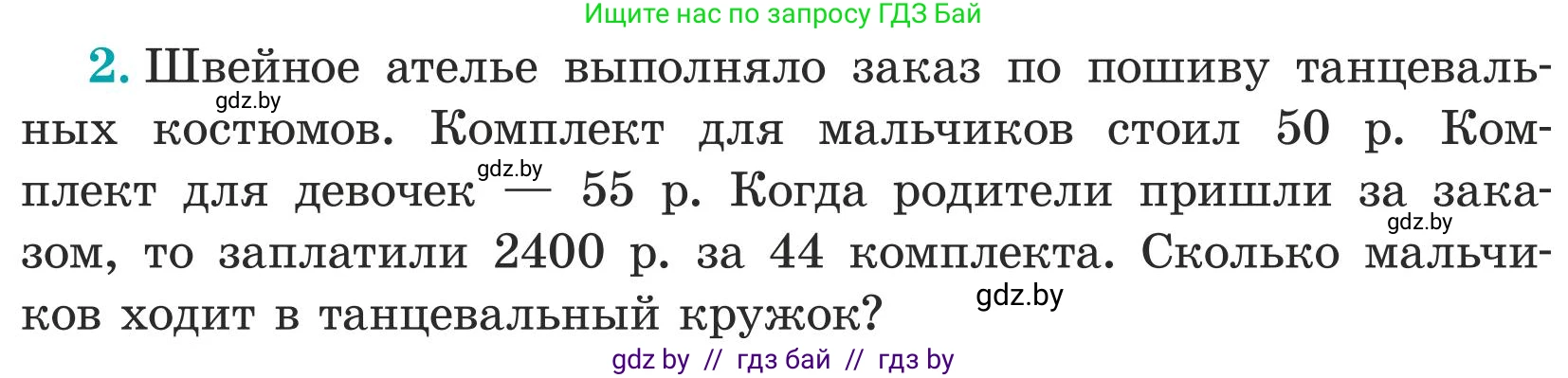 Ищите нас по запросу ГДЗ Бай

2. Швейное ателье выполняло заказ по пошиву танцевальных костюмов. Комплект для мальчиков стоил 50 р. Комплект для девочек — 55 р. Когда родители пришли за заказом, то заплатили 2400 р. за 44 комплекта. Сколько мальчиков ходит в танцевальный кружок?

gdz.by
gdz.by
gdz.by
gdz.by

gdz by // гдз бай // гдз by